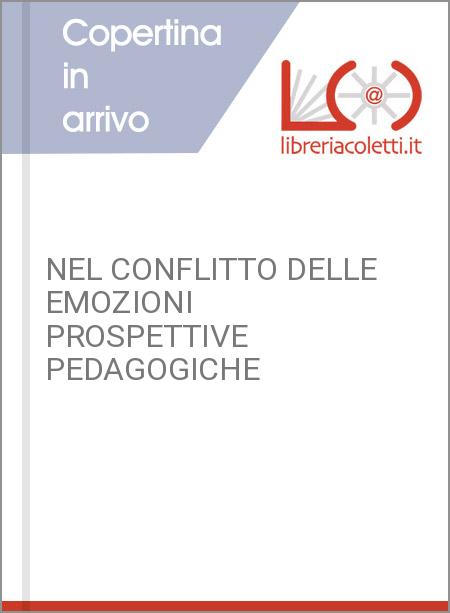 Copertina
in
arrivo

libreriacoletti.it

NEL CONFLITTO DELLE EMOZIONI PROSPETTIVE PEDAGOGICHE